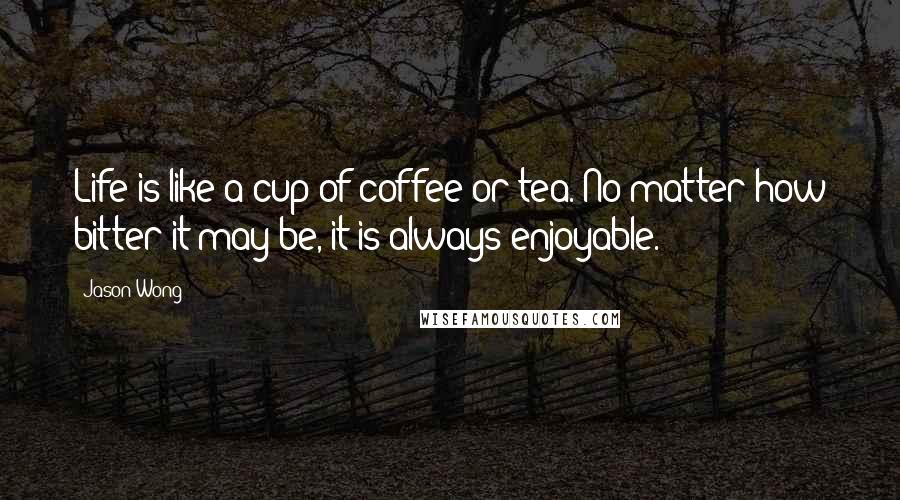 Life is like a cup of coffee or tea. No matter how bitter it may be, it is always enjoyable.

Jason Wong

WISEFAMOUSQUOTES.COM